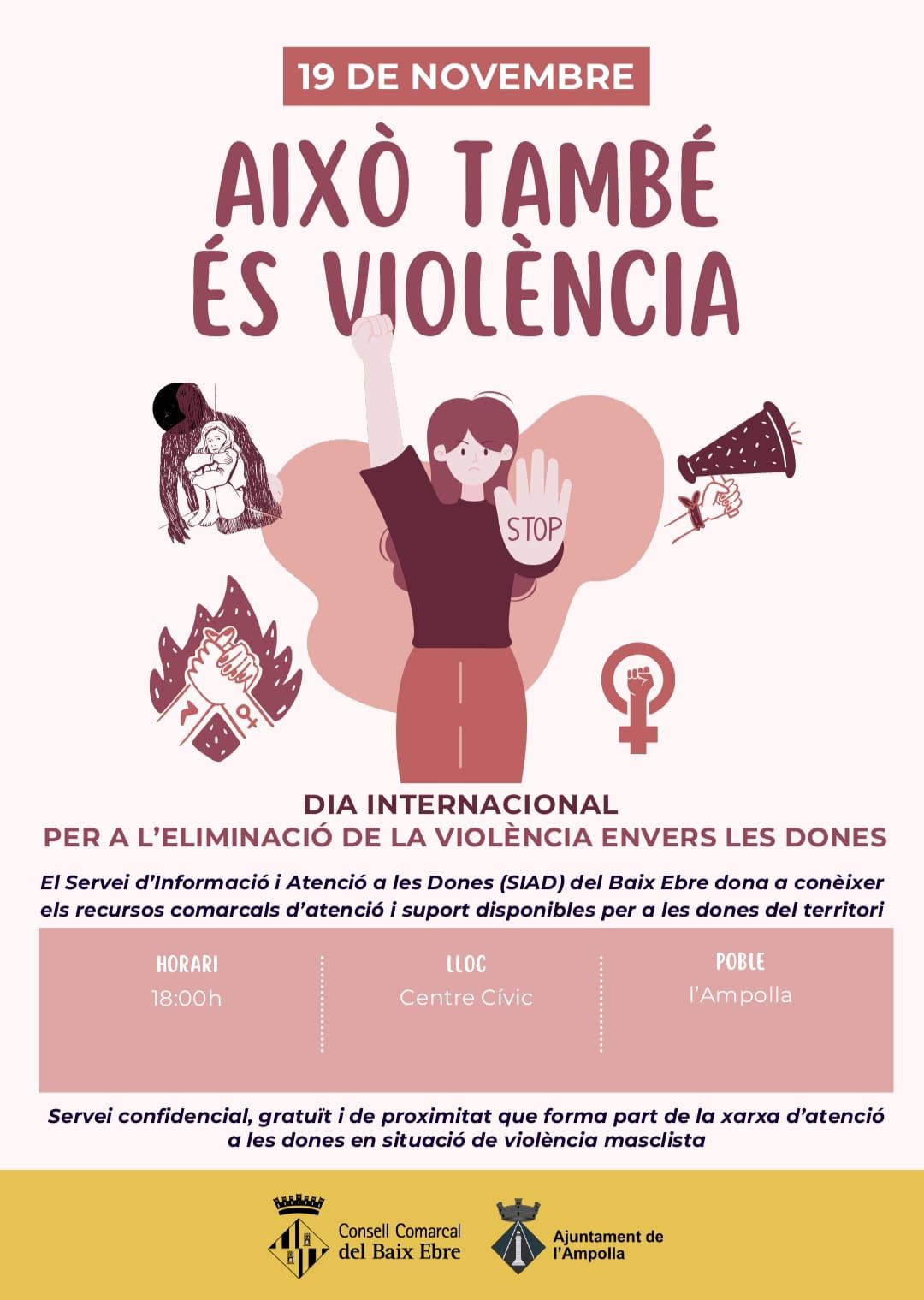 19 DE NOVEMBRE

AIXÒ TAMBÉ ÉS VIOLÈNCIA

STOP

DIA INTERNACIONAL
PER A L'ELIMINACIÓ DE LA VIOLÈNCIA ENVERS LES DONES

El Servei d'Informació i Atenció a les Dones (SIAD) del Baix Ebre dona a conèixer els recursos comarcals d'atenció i suport disponibles per a les dones del territori

HORARI
18:00h

LLOC
Centre Cívic

POBLE
l'Ampolla

Servei confidencial, gratuït i de proximitat que forma part de la xarxa d'atenció a les dones en situació de violència masclista

Consell Comarcal
del Baix Ebre

Ajuntament de
l'Ampolla